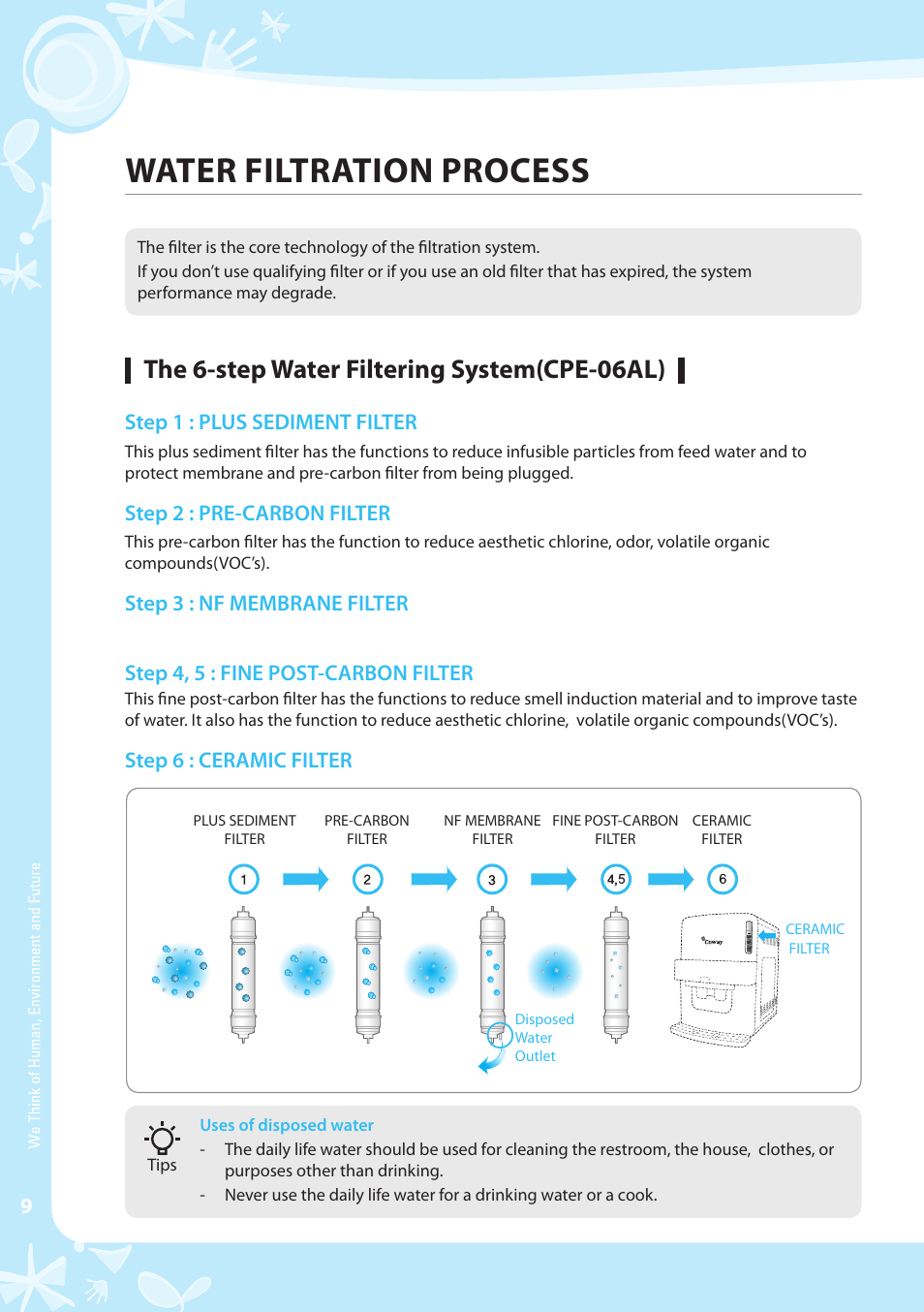 WATER FILTRATION PROCESS

The filter is the core technology of the filtration system.
If you don't use qualifying filter or if you use an old filter that has expired, the system performance may degrade.

The 6-step Water Filtering System(CPE-06AL)

Step 1 : PLUS SEDIMENT FILTER
This plus sediment filter has the functions to reduce infusible particles from feed water and to protect membrane and pre-carbon filter from being plugged.

Step 2 : PRE-CARBON FILTER
This pre-carbon filter has the function to reduce aesthetic chlorine, odor, volatile organic compounds(VOC's).

Step 3 : NF MEMBRANE FILTER

Step 4, 5 : FINE POST-CARBON FILTER
This fine post-carbon filter has the functions to reduce smell induction material and to improve taste of water. It also has the function to reduce aesthetic chlorine, volatile organic compounds(VOC's).

Step 6 : CERAMIC FILTER

PLUS SEDIMENT FILTER
PRE-CARBON FILTER
NF MEMBRANE FILTER
FINE POST-CARBON FILTER
CERAMIC FILTER

1
2
3
4,5
6

Coway

CERAMIC FILTER

Disposed Water Outlet

Tips
Uses of disposed water
- The daily life water should be used for cleaning the restroom, the house, clothes, or purposes other than drinking.
- Never use the daily life water for a drinking water or a cook.

We Think of Human, Environment and Future

9